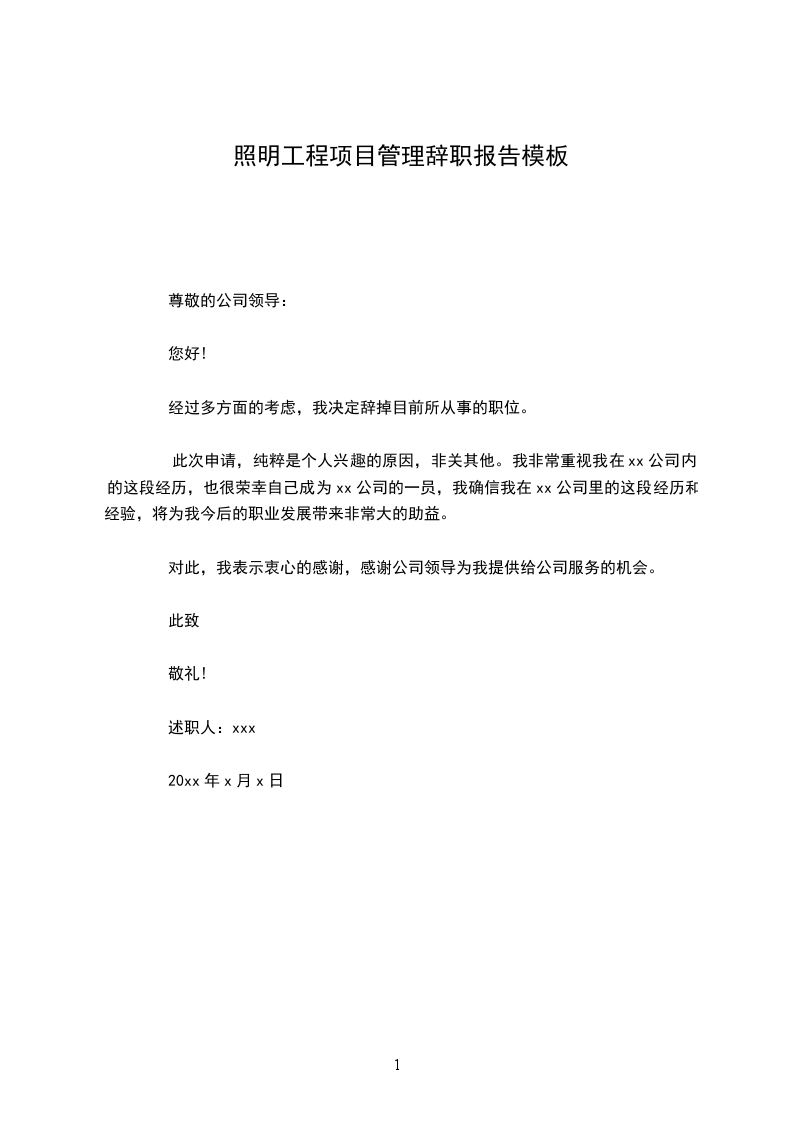 照明工程项目管理辞职报告模板

尊敬的公司领导：

您好！

经过多方面的考虑，我决定辞掉目前所从事的职位。

此次申请，纯粹是个人兴趣的原因，非关其他。我非常重视我在 xx 公司内的这段经历，也很荣幸自己成为 xx 公司的一员，我确信我在 xx 公司里的这段经历和经验，将为我今后的职业发展带来非常大的助益。

对此，我表示衷心的感谢，感谢公司领导为我提供给公司服务的机会。

此致

敬礼！

述职人：xxx

20xx 年 x 月 x 日

1